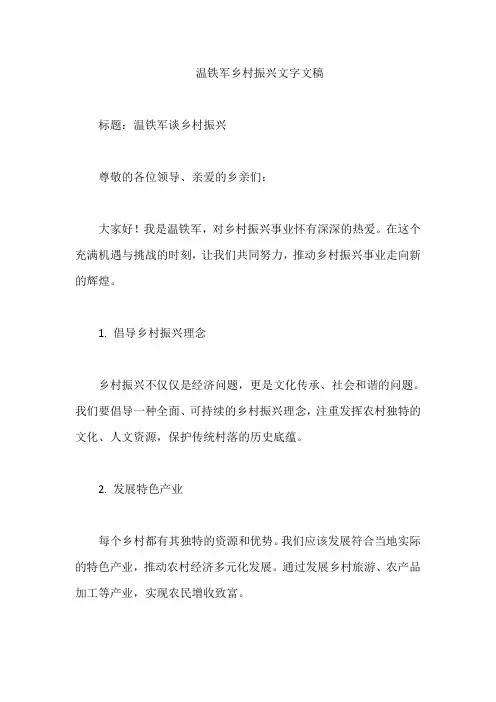 温铁军乡村振兴文字文稿

标题：温铁军谈乡村振兴

尊敬的各位领导、亲爱的乡亲们：

大家好！我是温铁军，对乡村振兴事业怀有深深的热爱。在这个充满机遇与挑战的时刻，让我们共同努力，推动乡村振兴事业走向新的辉煌。

1. 倡导乡村振兴理念

乡村振兴不仅仅是经济问题，更是文化传承、社会和谐的问题。我们要倡导一种全面、可持续的乡村振兴理念，注重发挥农村独特的文化、人文资源，保护传统村落的历史底蕴。

2. 发展特色产业

每个乡村都有其独特的资源和优势。我们应该发展符合当地实际的特色产业，推动农村经济多元化发展。通过发展乡村旅游、农产品加工等产业，实现农民增收致富。